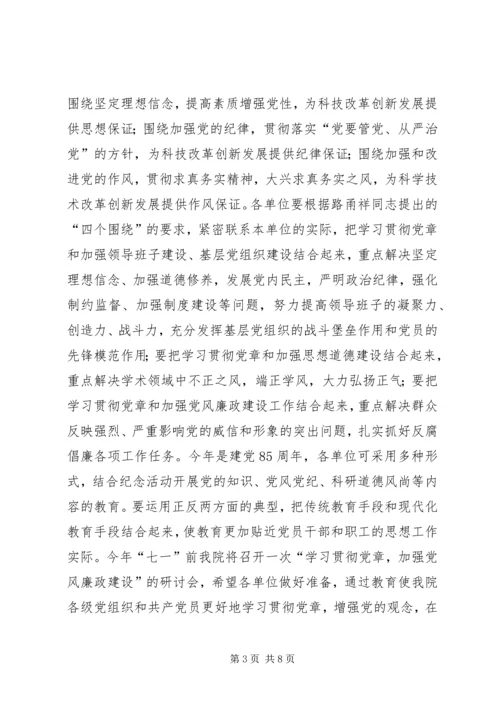 围绕坚定理想信念，提高素质增强党性，为科技改革创新发展提供思想保证；围绕加强党的纪律，贯彻落实“党要管党、从严治党”的方针，为科技改革创新发展提供纪律保证；围绕加强和改进党的作风，贯彻求真务实精神，大兴求真务实之风，为科学技术改革创新发展提供作风保证。各单位要根据路甬祥同志提出的“四个围绕”的要求，紧密联系本单位的实际，把学习贯彻党章和加强领导班子建设、基层党组织建设结合起来，重点解决坚定理想信念、加强道德修养，发展党内民主，严明政治纪律，强化制约监督、加强制度建设等问题，努力提高领导班子的凝聚力、创造力、战斗力，充分发挥基层党组织的战斗堡垒作用和党员的先锋模范作用；要把学习贯彻党章和加强思想道德建设结合起来，重点解决学术领域中不正之风，端正学风，大力弘扬正气；要把学习贯彻党章和加强党风廉政建设工作结合起来，重点解决群众反映强烈、严重影响党的威信和形象的突出问题，扎实抓好反腐倡廉各项工作任务。今年是建党85周年，各单位可采用多种形式，结合纪念活动开展党的知识、党风党纪、科研道德风尚等内容的教育。要运用正反两方面的典型，把传统教育手段和现代化教育手段结合起来，使教育更加贴近党员干部和职工的思想工作实际。今年“七一”前我院将召开一次“学习贯彻党章，加强党风廉政建设”的研讨会，希望各单位做好准备，通过教育使我院各级党组织和共产党员更好地学习贯彻党章，增强党的观念，在

第3页 共8页